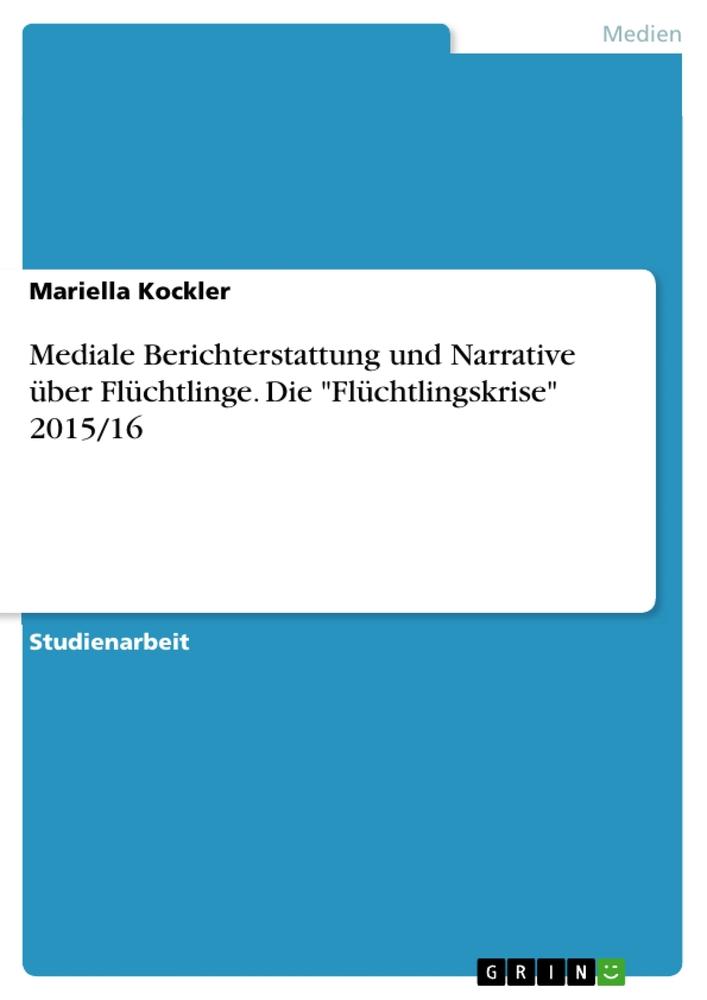 Medien

Mariella Kockler

Mediale Berichterstattung und Narrative über Flüchtlinge. Die "Flüchtlingskrise" 2015/16

Studienarbeit

GRIN